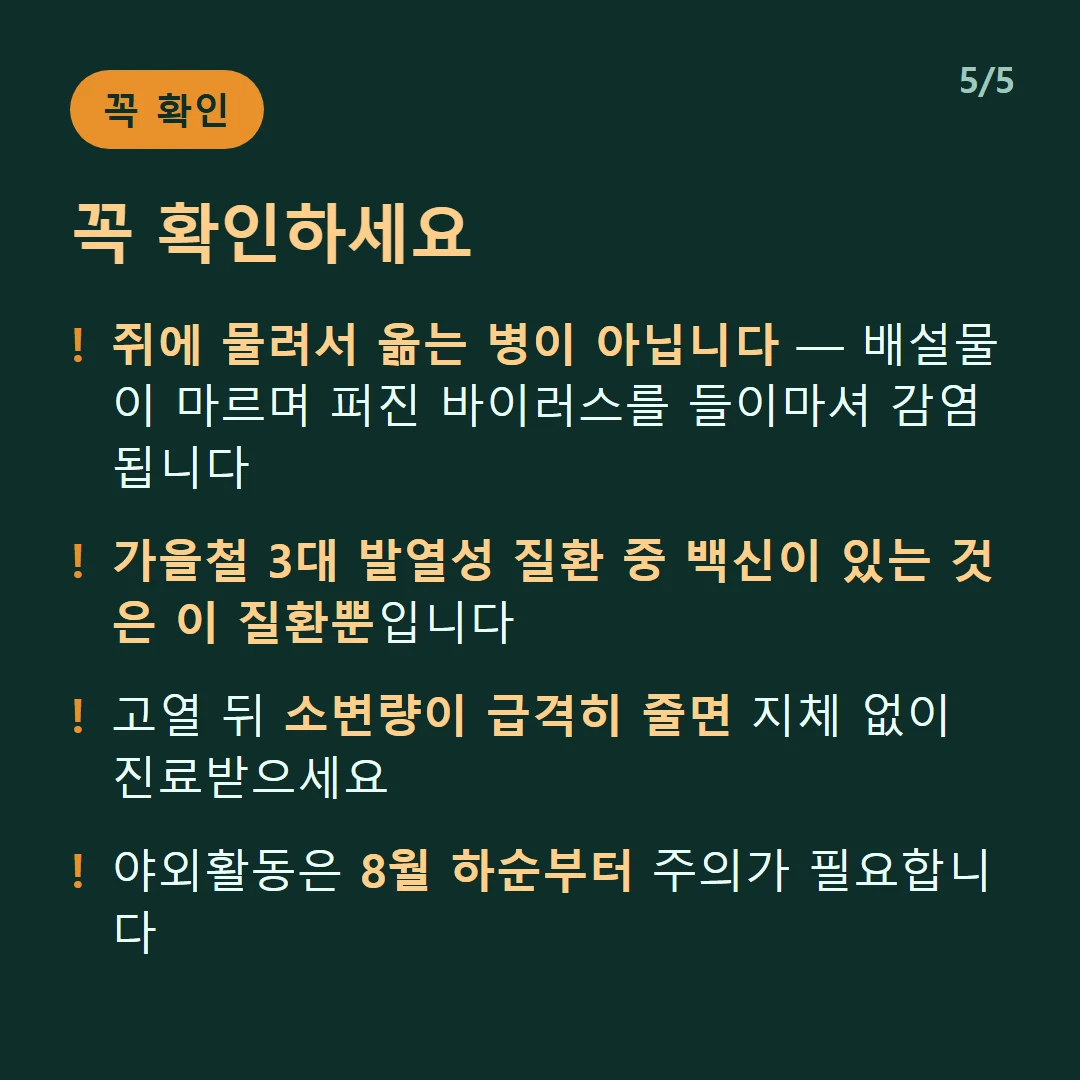 꼭 확인

5/5

꼭 확인하세요

! 쥐에 물려서 옮는 병이 아닙니다 — 배설물이 마르며 퍼진 바이러스를 들이마셔 감염됩니다

! 가을철 3대 발열성 질환 중 백신이 있는 것은 이 질환뿐입니다

! 고열 뒤 소변량이 급격히 줄면 지체 없이 진료받으세요

! 야외활동은 8월 하순부터 주의가 필요합니다